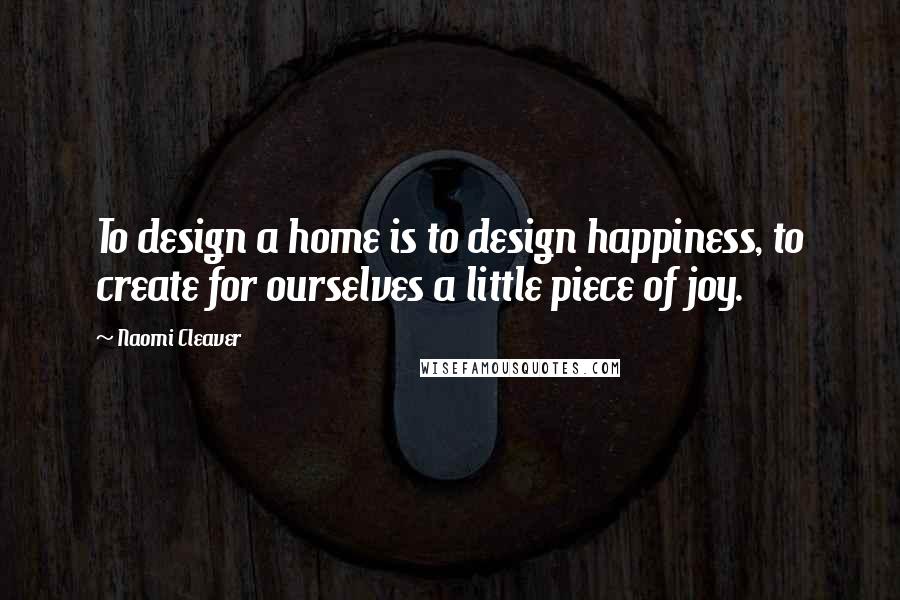 To design a home is to design happiness, to create for ourselves a little piece of joy.

~ Naomi Cleaver

WISEFAMOUSQUOTES.COM